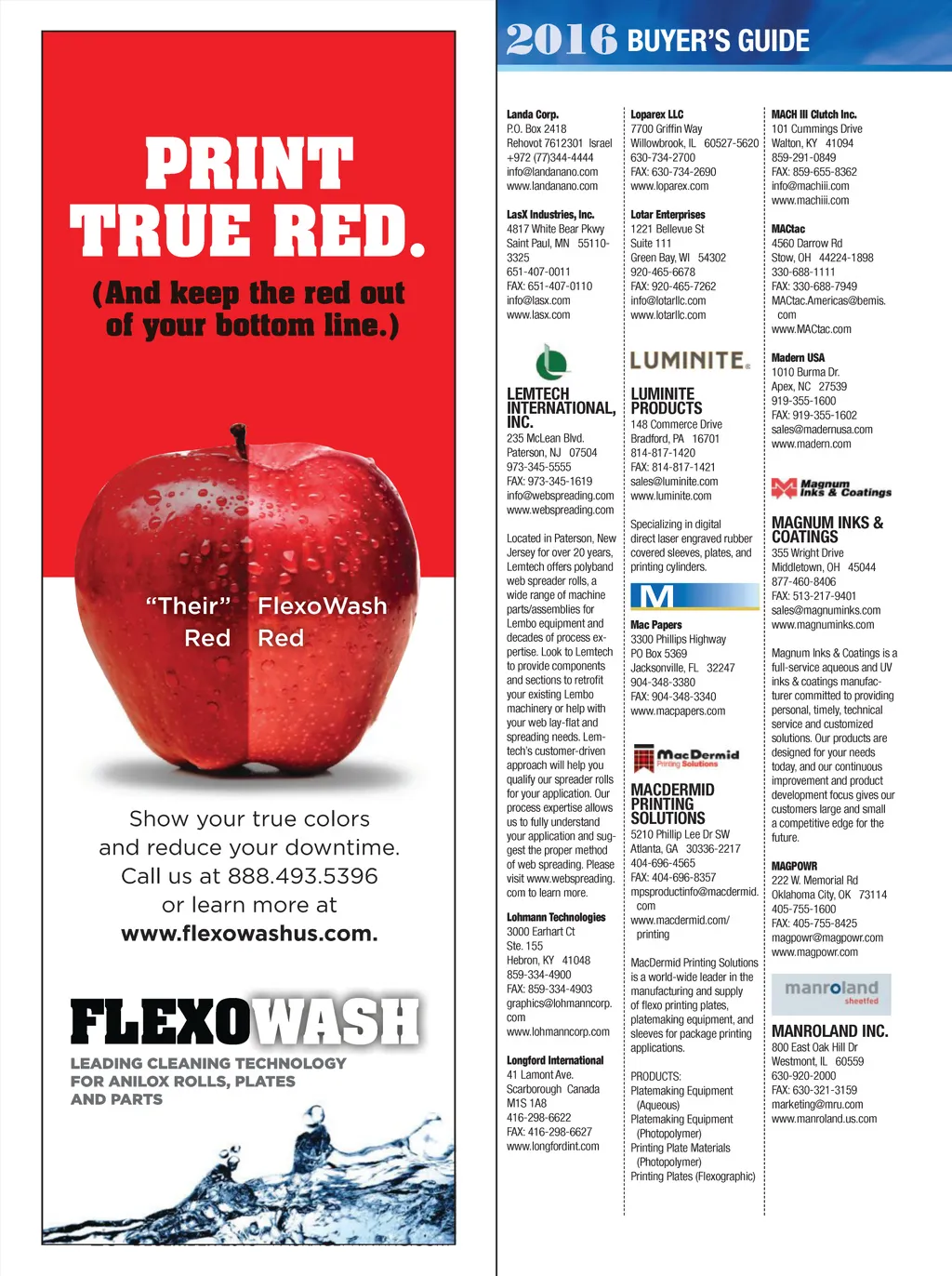 PRINT TRUE RED.

(And keep the red out of your bottom line.)

"Their" Red

FlexoWash Red

Show your true colors and reduce your downtime. Call us at 888.493.5396 or learn more at www.flexowashus.com.

FLEXOWASH

LEADING CLEANING TECHNOLOGY FOR ANILOX ROLLS, PLATES AND PARTS

2016 BUYER'S GUIDE

Landa Corp.
P.O. Box 2418
Rehovot 7612301 Israel
+972 (77)344-4444
info@landanano.com
www.landanano.com

LasX Industries, Inc.
4817 White Bear Pkwy
Saint Paul, MN 55110-3325
651-407-0011
FAX: 651-407-0110
info@lasx.com
www.lasx.com

LEMTECH INTERNATIONAL, INC.
235 McLean Blvd.
Paterson, NJ 07504
973-345-5555
FAX: 973-345-1619
info@webspreading.com
www.webspreading.com

Located in Paterson, New Jersey for over 20 years, Lemtech offers polyband web spreader rolls, a wide range of machine parts/assemblies for Lembo equipment and decades of process expertise. Look to Lemtech to provide components and sections to retrofit your existing Lembo machinery or help with your web lay-flat and spreading needs. Lemtech's customer-driven approach will help you qualify our spreader rolls for your application. Our process expertise allows us to fully understand your application and suggest the proper method of web spreading. Please visit www.webspreading.com to learn more.

Lohmann Technologies
3000 Earhart Ct
Ste. 155
Hebron, KY 41048
859-334-4900
FAX: 859-334-4903
graphics@lohmanncorp.com
www.lohmanncorp.com

Longford International
41 Lamont Ave.
Scarborough Canada
M1S 1A8
416-298-6622
FAX: 416-298-6627
www.longfordint.com

Loparex LLC
7700 Griffin Way
Willowbrook, IL 60527-5620
630-734-2700
FAX: 630-734-2690
www.loparex.com

Lotar Enterprises
1221 Bellevue St
Suite 111
Green Bay, WI 54302
920-465-6678
FAX: 920-465-7262
info@lotarllc.com
www.lotarllc.com

LUMINITE

LUMINITE PRODUCTS
148 Commerce Drive
Bradford, PA 16701
814-817-1420
FAX: 814-817-1421
sales@luminite.com
www.luminite.com

Specializing in digital direct laser engraved rubber covered sleeves, plates, and printing cylinders.

M

Mac Papers
3300 Phillips Highway
PO Box 5369
Jacksonville, FL 32247
904-348-3380
FAX: 904-348-3340
www.macpapers.com

MacDermid Printing Solutions

MACDERMID PRINTING SOLUTIONS
5210 Phillip Lee Dr SW
Atlanta, GA 30336-2217
404-696-4565
FAX: 404-696-8357
mpsproductinfo@macdermid.com
www.macdermid.com/printing

MacDermid Printing Solutions is a world-wide leader in the manufacturing and supply of flexo printing plates, platemaking equipment, and sleeves for package printing applications.

PRODUCTS:
Platemaking Equipment (Aqueous)
Platemaking Equipment (Photopolymer)
Printing Plate Materials (Photopolymer)
Printing Plates (Flexographic)

MACH III Clutch Inc.
101 Cummings Drive
Walton, KY 41094
859-291-0849
FAX: 859-655-8362
info@machiii.com
www.machiii.com

MACtac
4560 Darrow Rd
Stow, OH 44224-1898
330-688-1111
FAX: 330-688-7949
MACtac.Americas@bemis.com
www.MACtac.com

Madern USA
1010 Burma Dr.
Apex, NC 27539
919-355-1600
FAX: 919-355-1602
sales@madernusa.com
www.madern.com

Magnum Inks & Coatings

MAGNUM INKS & COATINGS
355 Wright Drive
Middletown, OH 45044
877-460-8406
FAX: 513-217-9401
sales@magnuminks.com
www.magnuminks.com

Magnum Inks & Coatings is a full-service aqueous and UV inks & coatings manufacturer committed to providing personal, timely, technical service and customized solutions. Our products are designed for your needs today, and our continuous improvement and product development focus gives our customers large and small a competitive edge for the future.

MAGPOWR
222 W. Memorial Rd
Oklahoma City, OK 73114
405-755-1600
FAX: 405-755-8425
magpowr@magpowr.com
www.magpowr.com

manroland sheetfed

MANROLAND INC.
800 East Oak Hill Dr
Westmont, IL 60559
630-920-2000
FAX: 630-321-3159
marketing@mru.com
www.manroland.us.com